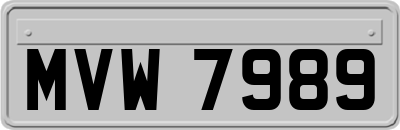 MVW 7989